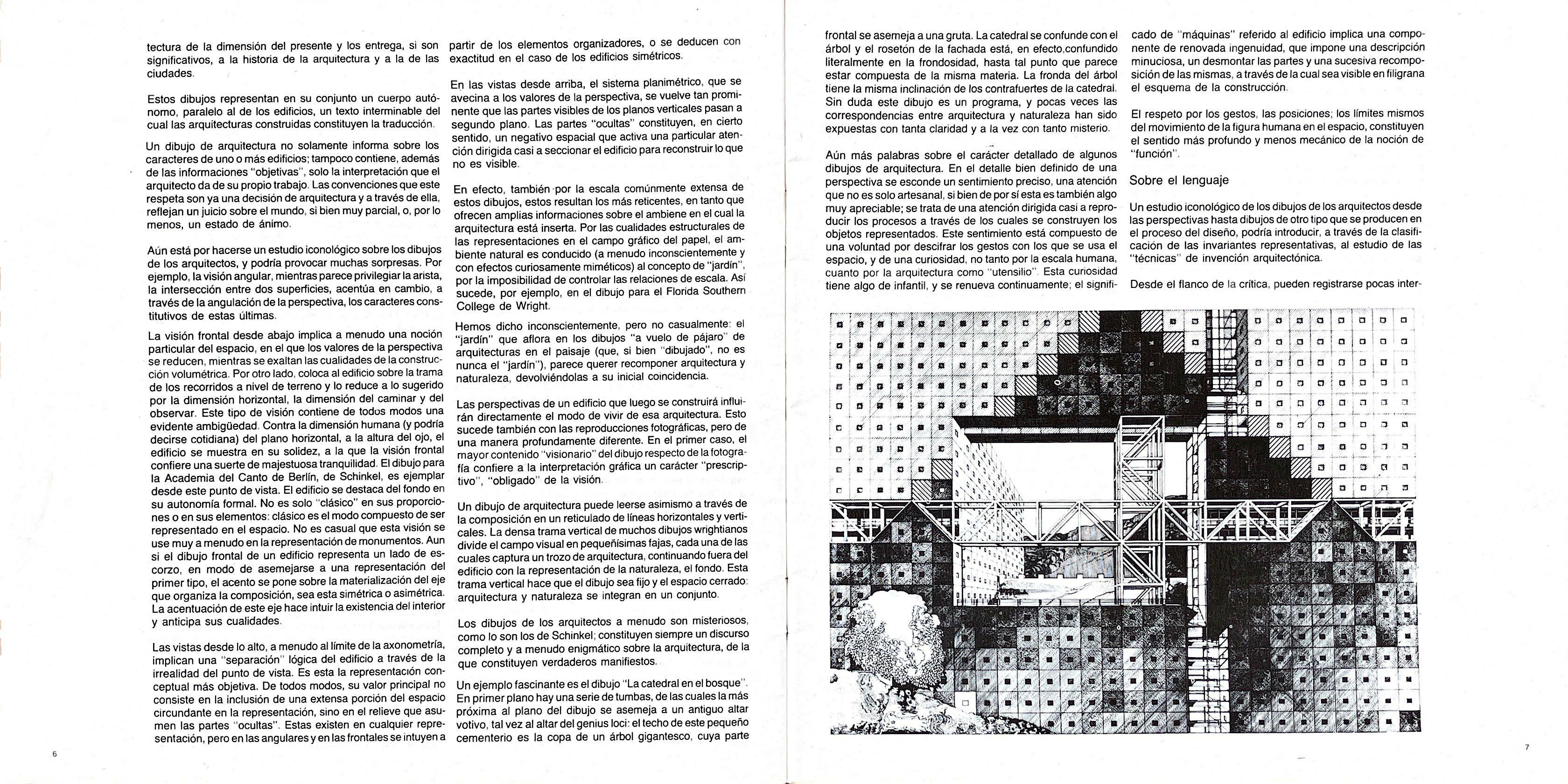 tectura de la dimensión del presente y los entrega, si son significativos, a la historia de la arquitectura y a la de las ciudades.

Estos dibujos representan en su conjunto un cuerpo autónomo, paralelo al de los edificios, un texto interminable del cual las arquitecturas construidas constituyen la traducción.

Un dibujo de arquitectura no solamente informa sobre los caracteres de uno o más edificios; tampoco contiene, además de las informaciones "objetivas", solo la interpretación que el arquitecto da de su propio trabajo. Las convenciones que este respeta son ya una decisión de arquitectura y a través de ella, reflejan un juicio sobre el mundo, si bien muy parcial, o, por lo menos, un estado de ánimo.

Aún está por hacerse un estudio iconológico sobre los dibujos de los arquitectos, y podría provocar muchas sorpresas. Por ejemplo, la visión angular, mientras parece privilegiar la arista, la intersección entre dos superficies, acentúa en cambio, a través de la angulación de la perspectiva, los caracteres constitutivos de estas últimas.

La visión frontal desde abajo implica a menudo una noción particular del espacio, en el que los valores de la perspectiva se reducen, mientras se exaltan las cualidades de la construcción volumétrica. Por otro lado, coloca al edificio sobre la trama de los recorridos a nivel de terreno y lo reduce a lo sugerido por la dimensión horizontal, la dimensión del caminar y del observar. Este tipo de visión contiene de todos modos una evidente ambigüedad. Contra la dimensión humana (y podría decirse cotidiana) del plano horizontal, a la altura del ojo, el edificio se muestra en su solidez, a la que la visión frontal confiere una suerte de majestuosa tranquilidad. El dibujo para la Academia del Canto de Berlín, de Schinkel, es ejemplar desde este punto de vista. El edificio se destaca del fondo en su autonomía formal. No es solo "clásico" en sus proporciones o en sus elementos: clásico es el modo compuesto de ser representado en el espacio. No es casual que esta visión se use muy a menudo en la representación de monumentos. Aun si el dibujo frontal de un edificio representa un lado de escorzo, en modo de asemejarse a una representación del primer tipo, el acento se pone sobre la materialización del eje que organiza la composición, sea esta simétrica o asimétrica. La acentuación de este eje hace intuir la existencia del interior y anticipa sus cualidades.

Las vistas desde lo alto, a menudo al límite de la axonometría, implican una "separación" lógica del edificio a través de la irrealidad del punto de vista. Es esta la representación conceptual más objetiva. De todos modos, su valor principal no consiste en la inclusión de una extensa porción del espacio circundante en la representación, sino en el relieve que asumen las partes "ocultas". Estas existen en cualquier representación, pero en las angulares y en las frontales se intuyen a partir de los elementos organizadores, o se deducen con exactitud en el caso de los edificios simétricos.

En las vistas desde arriba, el sistema planimétrico, que se avecina a los valores de la perspectiva, se vuelve tan prominente que las partes visibles de los planos verticales pasan a segundo plano. Las partes "ocultas" constituyen, en cierto sentido, un negativo espacial que activa una particular atención dirigida casi a seccionar el edificio para reconstruir lo que no es visible.

En efecto, también por la escala comúnmente extensa de estos dibujos, estos resultan los más reticentes, en tanto que ofrecen amplias informaciones sobre el ambiene en el cual la arquitectura está inserta. Por las cualidades estructurales de las representaciones en el campo gráfico del papel, el ambiente natural es conducido (a menudo inconscientemente y con efectos curiosamente miméticos) al concepto de "jardín", por la imposibilidad de controlar las relaciones de escala. Así sucede, por ejemplo, en el dibujo para el Florida Southern College de Wright.

Hemos dicho inconscientemente, pero no casualmente: el "jardín" que aflora en los dibujos "a vuelo de pájaro" de arquitecturas en el paisaje (que, si bien "dibujado", no es nunca el "jardín"), parece querer recomponer arquitectura y naturaleza, devolviéndolas a su inicial coincidencia.

Las perspectivas de un edificio que luego se construirá influirán directamente el modo de vivir de esa arquitectura. Esto sucede también con las reproducciones fotográficas, pero de una manera profundamente diferente. En el primer caso, el mayor contenido "visionario" del dibujo respecto de la fotografía confiere a la interpretación gráfica un carácter "prescriptivo", "obligado" de la visión.

Un dibujo de arquitectura puede leerse asimismo a través de la composición en un reticulado de líneas horizontales y verticales. La densa trama vertical de muchos dibujos wrightianos divide el campo visual en pequeñísimas fajas, cada una de las cuales captura un trozo de arquitectura, continuando fuera del edificio con la representación de la naturaleza, el fondo. Esta trama vertical hace que el dibujo sea fijo y el espacio cerrado: arquitectura y naturaleza se integran en un conjunto.

Los dibujos de los arquitectos a menudo son misteriosos, como lo son los de Schinkel; constituyen siempre un discurso completo y a menudo enigmático sobre la arquitectura, de la que constituyen verdaderos manifiestos.

Un ejemplo fascinante es el dibujo "La catedral en el bosque". En primer plano hay una serie de tumbas, de las cuales la más próxima al plano del dibujo se asemeja a un antiguo altar votivo, tal vez al altar del genius loci: el techo de este pequeño cementerio es la copa de un árbol gigantesco, cuya parte

6

frontal se asemeja a una gruta. La catedral se confunde con el árbol y el rosetón de la fachada está, en efecto,confundido literalmente en la frondosidad, hasta tal punto que parece estar compuesta de la misma materia. La fronda del árbol tiene la misma inclinación de los contrafuertes de la catedral. Sin duda este dibujo es un programa, y pocas veces las correspondencias entre arquitectura y naturaleza han sido expuestas con tanta claridad y a la vez con tanto misterio.

Aún más palabras sobre el carácter detallado de algunos dibujos de arquitectura. En el detalle bien definido de una perspectiva se esconde un sentimiento preciso, una atención que no es solo artesanal, si bien de por sí esta es también algo muy apreciable; se trata de una atención dirigida casi a reproducir los procesos a través de los cuales se construyen los objetos representados. Este sentimiento está compuesto de una voluntad por descifrar los gestos con los que se usa el espacio, y de una curiosidad, no tanto por la escala humana, cuanto por la arquitectura como "utensilio". Esta curiosidad tiene algo de infantil, y se renueva continuamente; el significado de "máquinas" referido al edificio implica una componente de renovada ingenuidad, que impone una descripción minuciosa, un desmontar las partes y una sucesiva recomposición de las mismas, a través de la cual sea visible en filigrana el esquema de la construcción.

El respeto por los gestos, las posiciones; los límites mismos del movimiento de la figura humana en el espacio, constituyen el sentido más profundo y menos mecánico de la noción de "función".

Sobre el lenguaje

Un estudio iconológico de los dibujos de los arquitectos desde las perspectivas hasta dibujos de otro tipo que se producen en el proceso del diseño, podría introducir, a través de la clasificación de las invariantes representativas, al estudio de las "técnicas" de invención arquitectónica.

Desde el flanco de la crítica, pueden registrarse pocas inter-

7